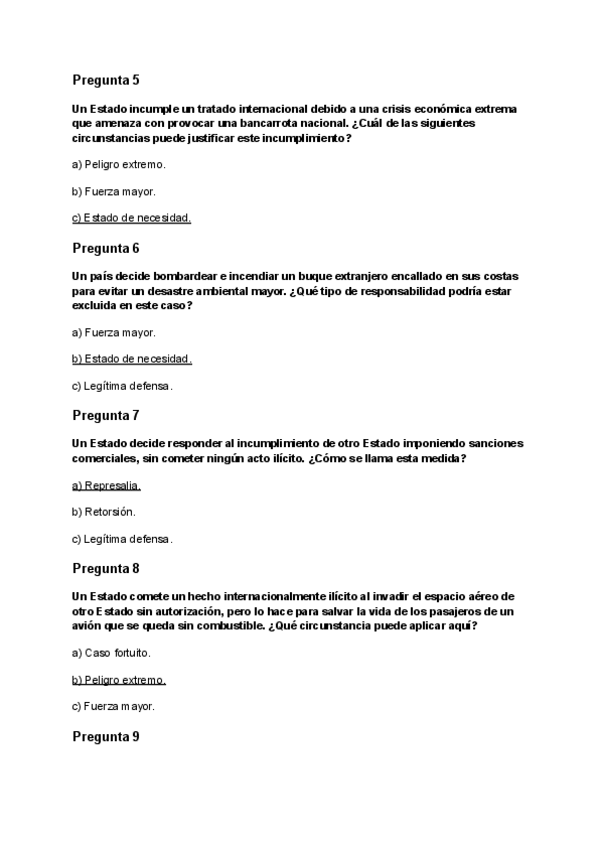 Pregunta 5

Un Estado incumple un tratado internacional debido a una crisis económica extrema que amenaza con provocar una bancarrota nacional. ¿Cuál de las siguientes circunstancias puede justificar este incumplimiento?

a) Peligro extremo.

b) Fuerza mayor.

c) Estado de necesidad.

Pregunta 6

Un país decide bombardear e incendiar un buque extranjero encallado en sus costas para evitar un desastre ambiental mayor. ¿Qué tipo de responsabilidad podría estar excluida en este caso?

a) Fuerza mayor.

b) Estado de necesidad.

c) Legítima defensa.

Pregunta 7

Un Estado decide responder al incumplimiento de otro Estado imponiendo sanciones comerciales, sin cometer ningún acto ilícito. ¿Cómo se llama esta medida?

a) Represalia.

b) Retorsión.

c) Legítima defensa.

Pregunta 8

Un Estado comete un hecho internacionalmente ilícito al invadir el espacio aéreo de otro Estado sin autorización, pero lo hace para salvar la vida de los pasajeros de un avión que se queda sin combustible. ¿Qué circunstancia puede aplicar aquí?

a) Caso fortuito.

b) Peligro extremo.

c) Fuerza mayor.

Pregunta 9